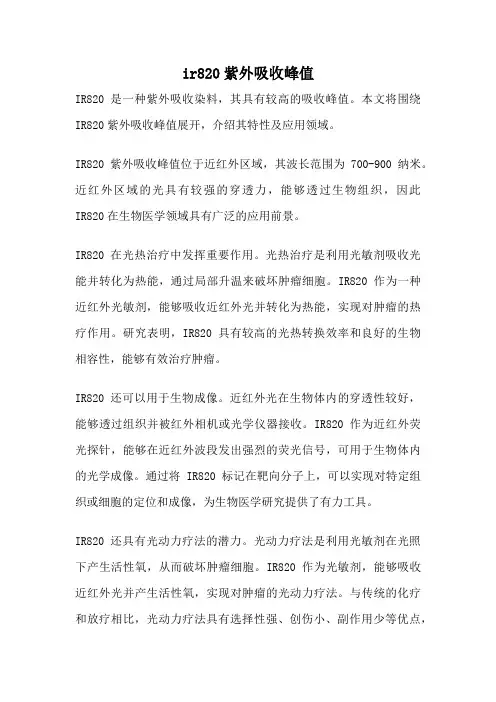 ir820 紫外吸收峰值

IR820 是一种紫外吸收染料，其具有较高的吸收峰值。本文将围绕 IR820 紫外吸收峰值展开，介绍其特性及应用领域。

IR820 紫外吸收峰值位于近红外区域，其波长范围为 700-900 纳米。近红外区域的光具有较强的穿透力，能够透过生物组织，因此 IR820 在生物医学领域具有广泛的应用前景。

IR820 在光热治疗中发挥重要作用。光热治疗是利用光敏剂吸收光能并转化为热能，通过局部升温来破坏肿瘤细胞。IR820 作为一种近红外光敏剂，能够吸收近红外光并转化为热能，实现对肿瘤的热疗作用。研究表明，IR820 具有较高的光热转换效率和良好的生物相容性，能够有效治疗肿瘤。

IR820 还可以用于生物成像。近红外光在生物体内的穿透性较好，能够透过组织并被红外相机或光学仪器接收。IR820 作为近红外荧光探针，能够在近红外波段发出强烈的荧光信号，可用于生物体内的光学成像。通过将 IR820 标记在靶向分子上，可以实现对特定组织或细胞的定位和成像，为生物医学研究提供了有力工具。

IR820 还具有光动力疗法的潜力。光动力疗法是利用光敏剂在光照下产生活性氧，从而破坏肿瘤细胞。IR820 作为光敏剂，能够吸收近红外光并产生活性氧，实现对肿瘤的光动力疗法。与传统的化疗和放疗相比，光动力疗法具有选择性强、创伤小、副作用少等优点，